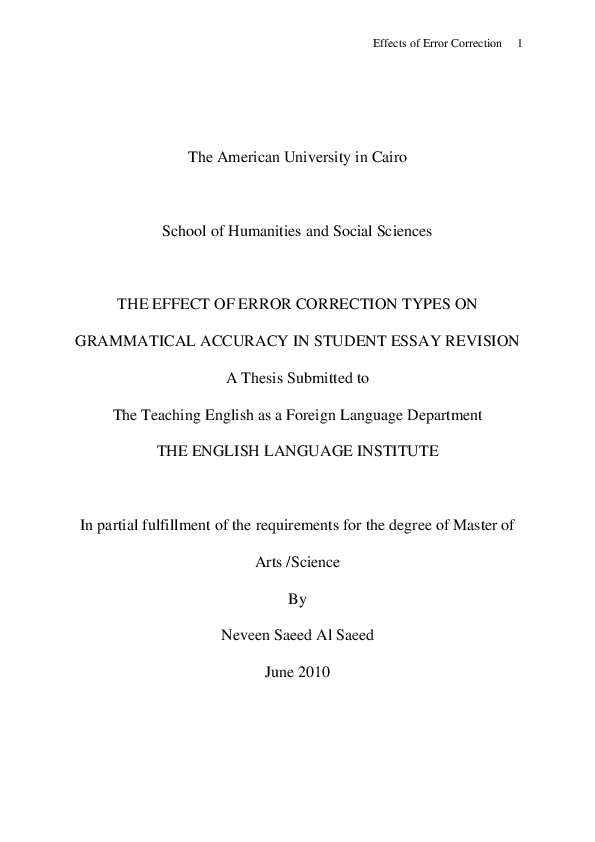 Effects of Error Correction 1

The American University in Cairo

School of Humanities and Social Sciences

THE EFFECT OF ERROR CORRECTION TYPES ON

GRAMMATICAL ACCURACY IN STUDENT ESSAY REVISION

A Thesis Submitted to

The Teaching English as a Foreign Language Department

THE ENGLISH LANGUAGE INSTITUTE

In partial fulfillment of the requirements for the degree of Master of Arts /Science

By

Neveen Saeed Al Saeed

June 2010